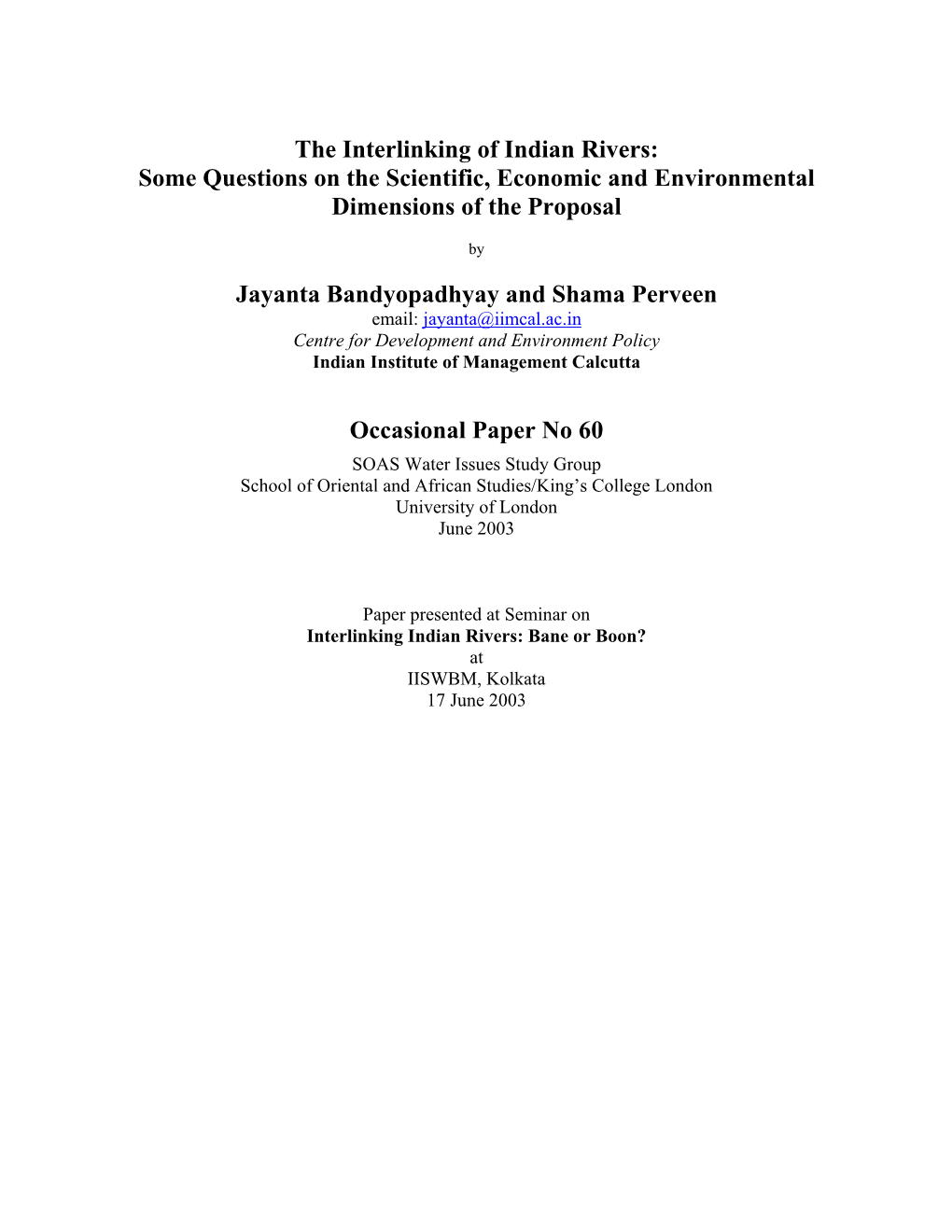 The Interlinking of Indian Rivers:
Some Questions on the Scientific, Economic and Environmental Dimensions of the Proposal

by

Jayanta Bandyopadhyay and Shama Perveen
email: jayanta@iimcal.ac.in
Centre for Development and Environment Policy
Indian Institute of Management Calcutta

Occasional Paper No 60
SOAS Water Issues Study Group
School of Oriental and African Studies/King's College London
University of London
June 2003

Paper presented at Seminar on
Interlinking Indian Rivers: Bane or Boon?
at
IISWBM, Kolkata
17 June 2003